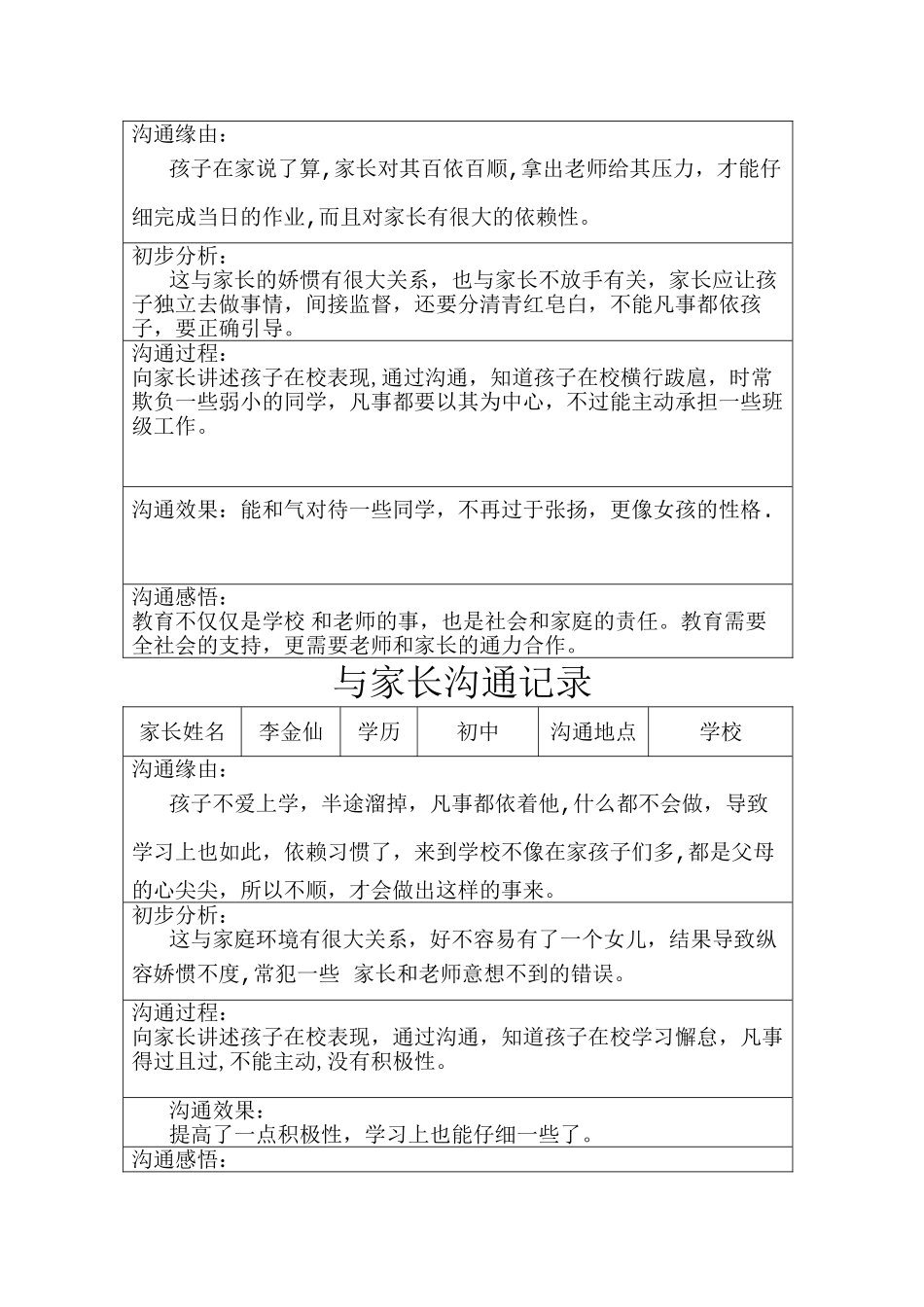 沟通缘由：

孩子在家说了算,家长对其百依百顺,拿出老师给其压力，才能仔细完成当日的作业,而且对家长有很大的依赖性。

初步分析：

这与家长的娇惯有很大关系，也与家长不放手有关，家长应让孩子独立去做事情，间接监督，还要分清青红皂白，不能凡事都依孩子，要正确引导。

沟通过程：

向家长讲述孩子在校表现,通过沟通，知道孩子在校横行跋扈，时常欺负一些弱小的同学，凡事都要以其为中心，不过能主动承担一些班级工作。

沟通效果：能和气对待一些同学，不再过于张扬，更像女孩的性格.

沟通感悟：

教育不仅仅是学校 和老师的事，也是社会和家庭的责任。教育需要全社会的支持，更需要老师和家长的通力合作。

与家长沟通记录

| 家长姓名 | 李金仙 | 学历 | 初中 | 沟通地点 | 学校 |
|---|---|---|---|---|---|

沟通缘由：

孩子不爱上学，半途溜掉，凡事都依着他,什么都不会做，导致学习上也如此，依赖习惯了，来到学校不像在家孩子们多,都是父母的心尖尖，所以不顺，才会做出这样的事来。

初步分析：

这与家庭环境有很大关系，好不容易有了一个女儿，结果导致纵容娇惯不度,常犯一些 家长和老师意想不到的错误。

沟通过程：

向家长讲述孩子在校表现，通过沟通，知道孩子在校学习懈怠，凡事得过且过,不能主动,没有积极性。

沟通效果：

提高了一点积极性，学习上也能仔细一些了。

沟通感悟：